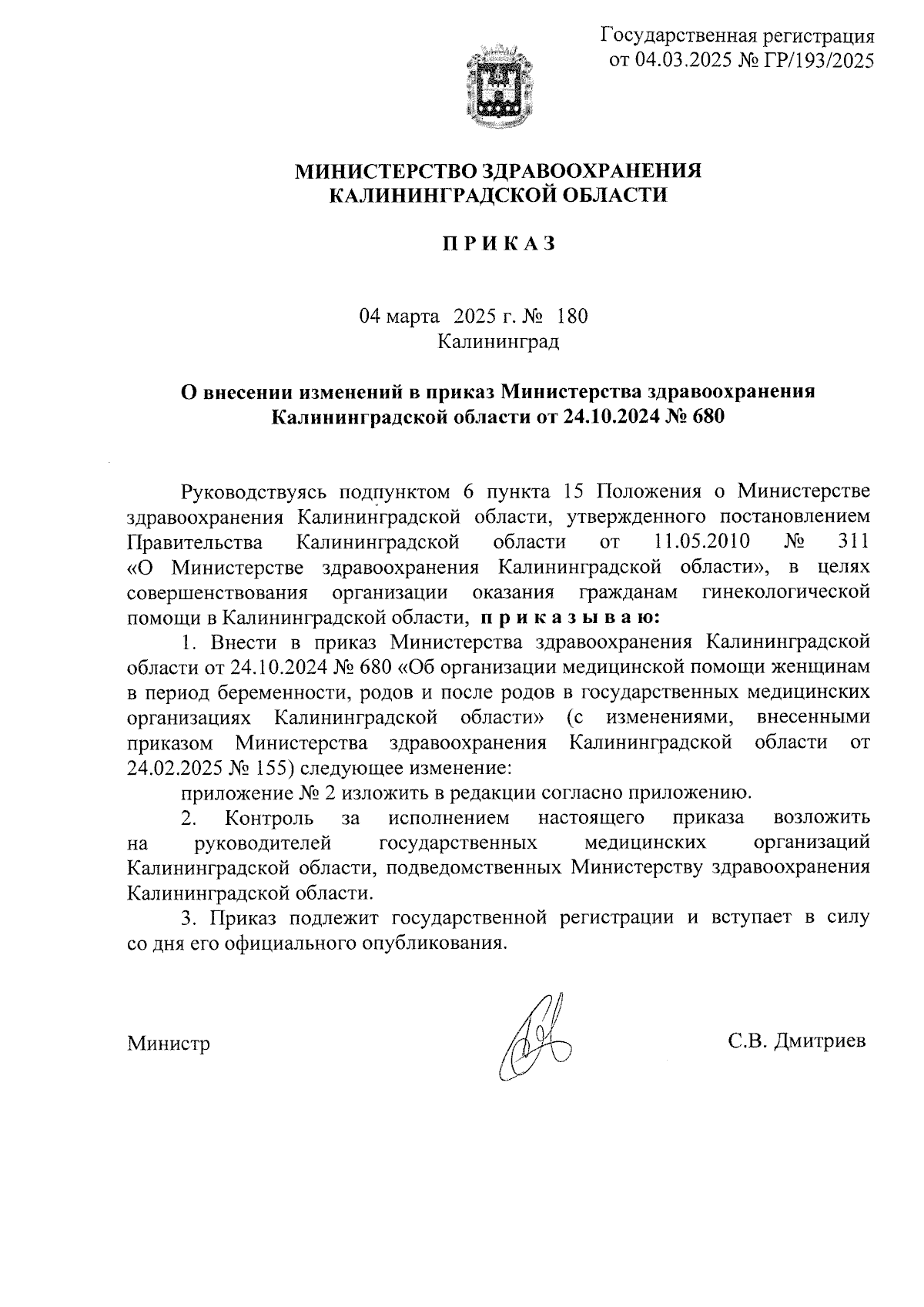 Государственная регистрация
от 04.03.2025 № ГР/193/2025

МИНИСТЕРСТВО ЗДРАВООХРАНЕНИЯ
КАЛИНИНГРАДСКОЙ ОБЛАСТИ

П Р И К А З

04 марта 2025 г. № 180
Калининград

О внесении изменений в приказ Министерства здравоохранения Калининградской области от 24.10.2024 № 680

Руководствуясь подпунктом 6 пункта 15 Положения о Министерстве здравоохранения Калининградской области, утвержденного постановлением Правительства Калининградской области от 11.05.2010 № 311 «О Министерстве здравоохранения Калининградской области», в целях совершенствования организации оказания гражданам гинекологической помощи в Калининградской области, п р и к а з ы в а ю:

1. Внести в приказ Министерства здравоохранения Калининградской области от 24.10.2024 № 680 «Об организации медицинской помощи женщинам в период беременности, родов и после родов в государственных медицинских организациях Калининградской области» (с изменениями, внесенными приказом Министерства здравоохранения Калининградской области от 24.02.2025 № 155) следующее изменение:

приложение № 2 изложить в редакции согласно приложению.

2. Контроль за исполнением настоящего приказа возложить на руководителей государственных медицинских организаций Калининградской области, подведомственных Министерству здравоохранения Калининградской области.

3. Приказ подлежит государственной регистрации и вступает в силу со дня его официального опубликования.

Министр С.В. Дмитриев